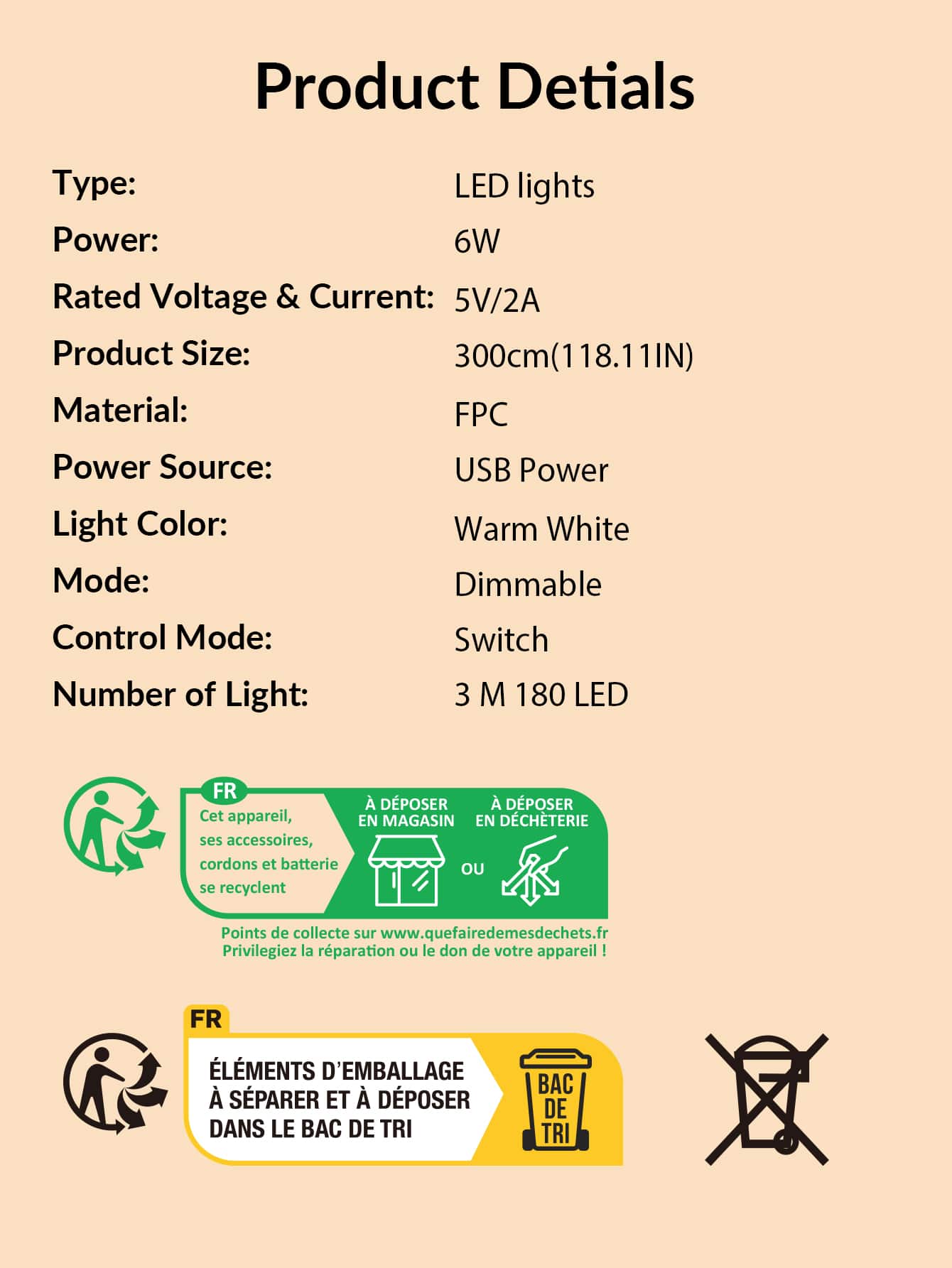 Product Detials

Type: LED lights
Power: 6W
Rated Voltage & Current: 5V/2A
Product Size: 300cm(118.11IN)
Material: FPC
Power Source: USB Power
Light Color: Warm White
Mode: Dimmable
Control Mode: Switch
Number of Light: 3 M 180 LED

FR

Cet appareil, ses accessoires, cordons et batterie se recyclent

À DÉPOSER EN MAGASIN

OU

À DÉPOSER EN DÉCHÈTERIE

Points de collecte sur www.quefairedemesdechets.fr
Privilegiez la réparation ou le don de votre appareil !

FR

ÉLÉMENTS D'EMBALLAGE
À SÉPARER ET À DÉPOSER
DANS LE BAC DE TRI

BAC
DE
TRI